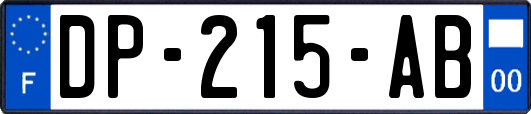 F
DP-215-AB
00